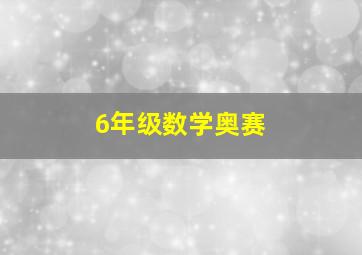 6年级数学奥赛